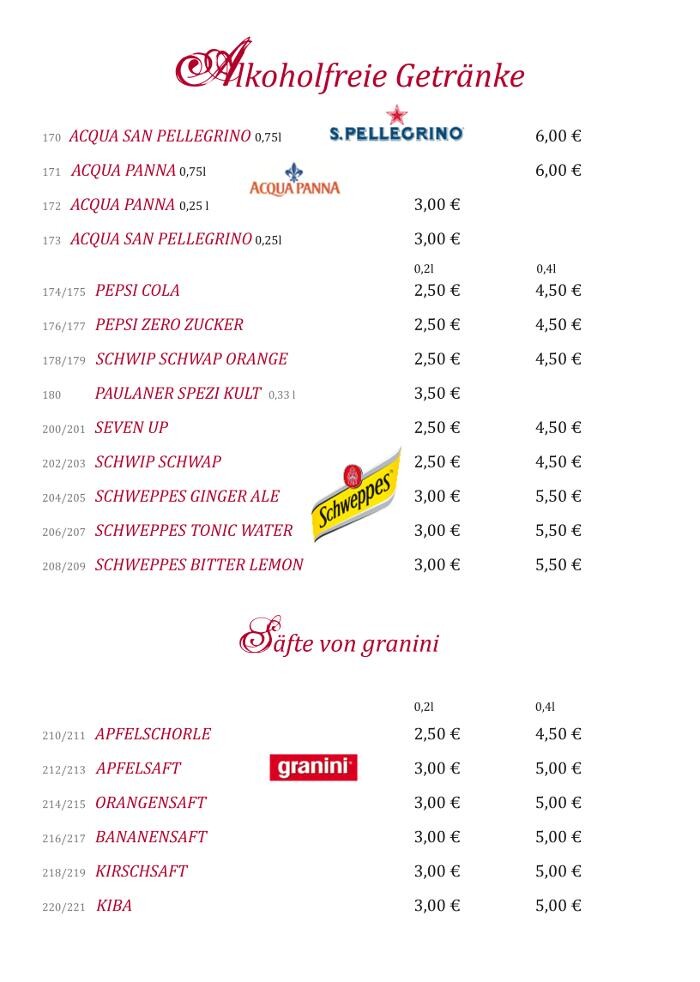 Alkoholfreie Getränke

170 ACQUA SAN PELLEGRINO 0,75l S.PELLEGRINO 6,00 €
171 ACQUA PANNA 0,75l ACQUA PANNA 6,00 €
172 ACQUA PANNA 0,25 l 3,00 €
173 ACQUA SAN PELLEGRINO 0,25l 3,00 €

| | | 0,2l | 0,4l |
|---|---|---|---|
| 174/175 | PEPSI COLA | 2,50 € | 4,50 € |
| 176/177 | PEPSI ZERO ZUCKER | 2,50 € | 4,50 € |
| 178/179 | SCHWIP SCHWAP ORANGE | 2,50 € | 4,50 € |
| 180 | PAULANER SPEZI KULT 0,33 l | 3,50 € | |
| 200/201 | SEVEN UP | 2,50 € | 4,50 € |
| 202/203 | SCHWIP SCHWAP | 2,50 € | 4,50 € |
| 204/205 | SCHWEPPES GINGER ALE | 3,00 € | 5,50 € |
| 206/207 | SCHWEPPES TONIC WATER | 3,00 € | 5,50 € |
| 208/209 | SCHWEPPES BITTER LEMON | 3,00 € | 5,50 € |

Schweppes

Säfte von granini

| | | 0,2l | 0,4l |
|---|---|---|---|
| 210/211 | APFELSCHORLE | 2,50 € | 4,50 € |
| 212/213 | APFELSAFT | 3,00 € | 5,00 € |
| 214/215 | ORANGENSAFT | 3,00 € | 5,00 € |
| 216/217 | BANANENSAFT | 3,00 € | 5,00 € |
| 218/219 | KIRSCHSAFT | 3,00 € | 5,00 € |
| 220/221 | KIBA | 3,00 € | 5,00 € |

granini